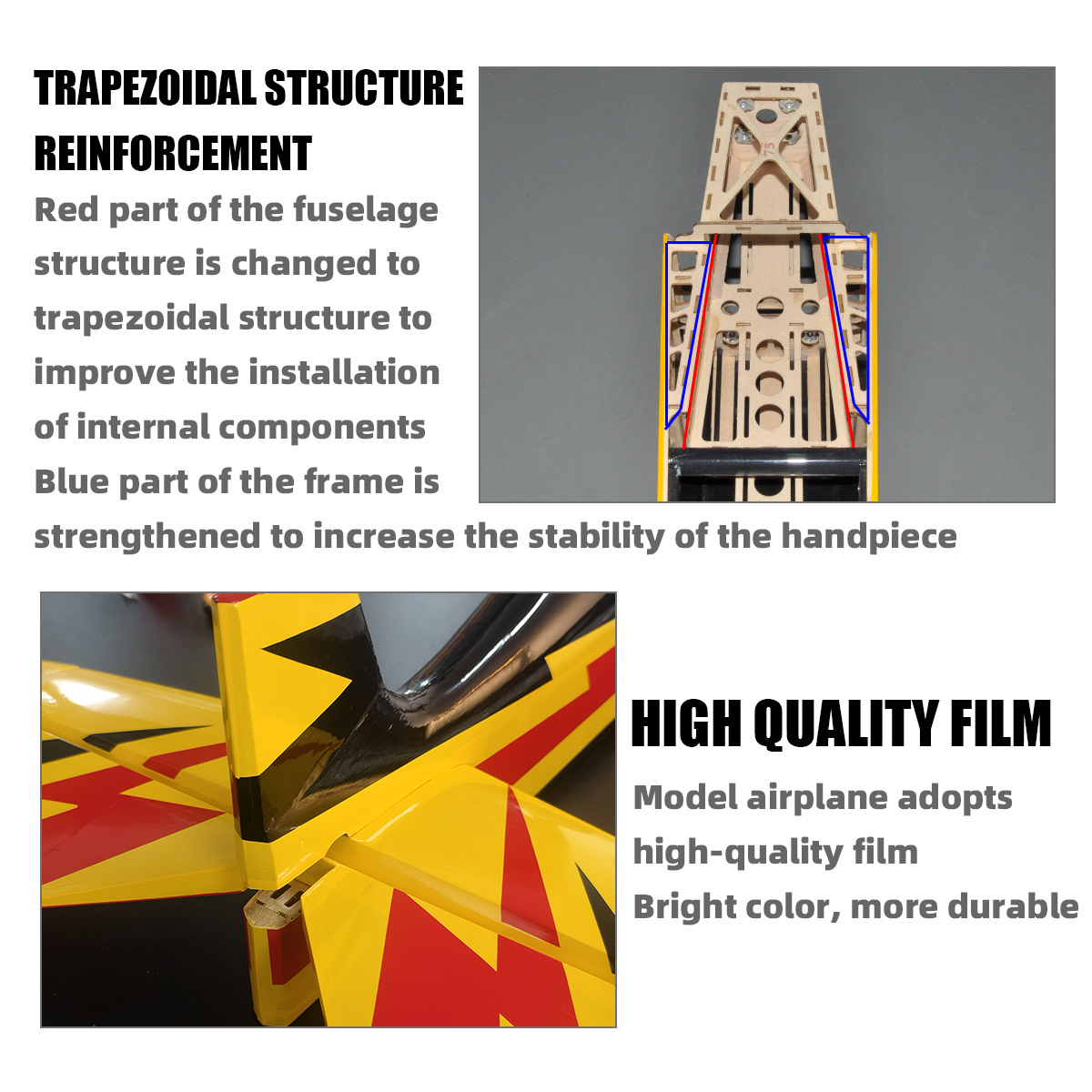 TRAPEZOIDAL STRUCTURE REINFORCEMENT

Red part of the fuselage structure is changed to trapezoidal structure to improve the installation of internal components

Blue part of the frame is strengthened to increase the stability of the handpiece

HIGH QUALITY FILM

Model airplane adopts high-quality film

Bright color, more durable